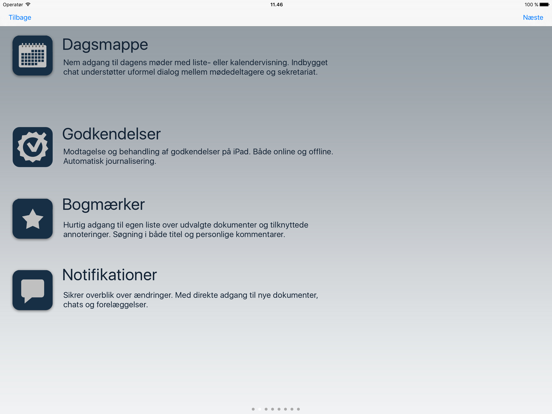 Operatør

11.46

100 %

Tilbage

Næste

Dagsmappe

Nem adgang til dagens møder med liste- eller kalendervisning. Indbygget chat understøtter uformel dialog mellem mødedeltagere og sekretariat.

Godkendelser

Modtagelse og behandling af godkendelser på iPad. Både online og offline. Automatisk journalisering.

Bogmærker

Hurtig adgang til egen liste over udvalgte dokumenter og tilknyttede annoteringer. Søgning i både titel og personlige kommentarer.

Notifikationer

Sikrer overblik over ændringer. Med direkte adgang til nye dokumenter, chats og forelæggelser.